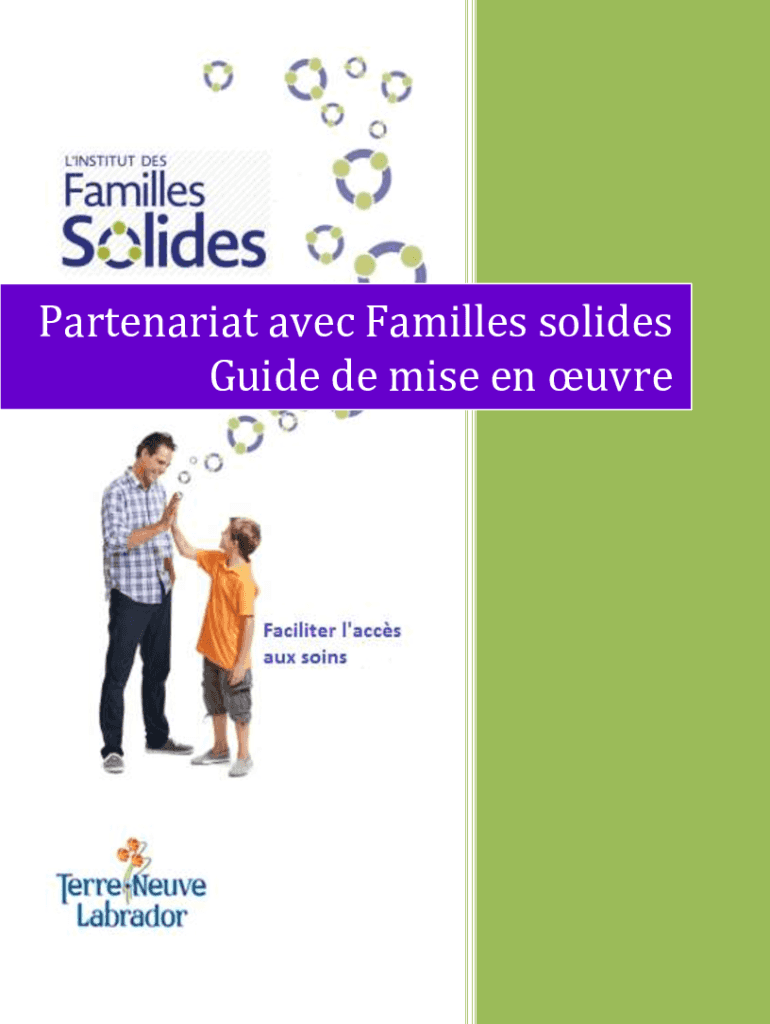 L'INSTITUT DES
Familles
Solides

Partenariat avec Familles solides
Guide de mise en œuvre

Faciliter l'accès
aux soins

Terre-Neuve
Labrador